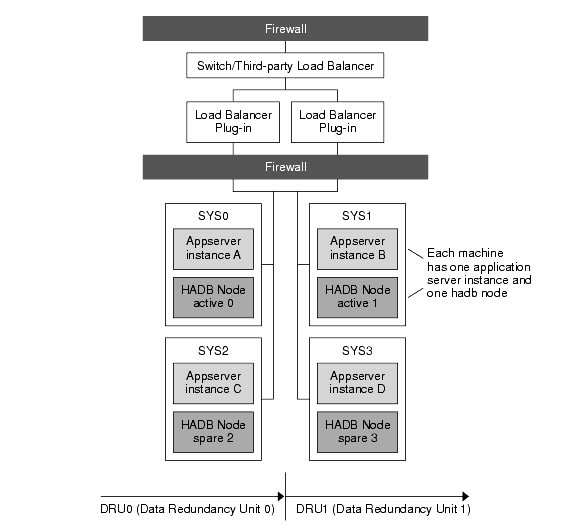 Firewall

Switch/Third-party Load Balancer

Load Balancer Plug-in

Load Balancer Plug-in

Firewall

SYS0

Appserver instance A

HADB Node active 0

SYS1

Appserver instance B

HADB Node active 1

Each machine has one application server instance and one hadb node

SYS2

Appserver instance C

HADB Node spare 2

SYS3

Appserver instance D

HADB Node spare 3

DRU0 (Data Redundancy Unit 0)

DRU1 (Data Redundancy Unit 1)